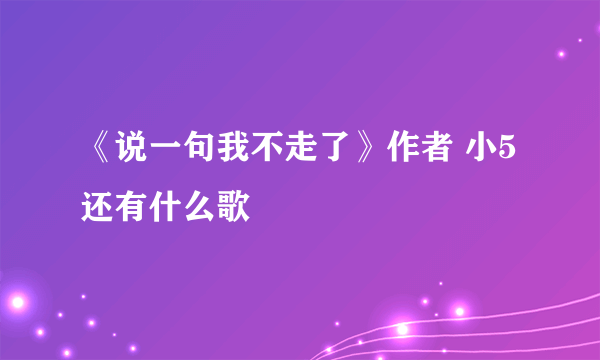 《说一句我不走了》作者 小5还有什么歌